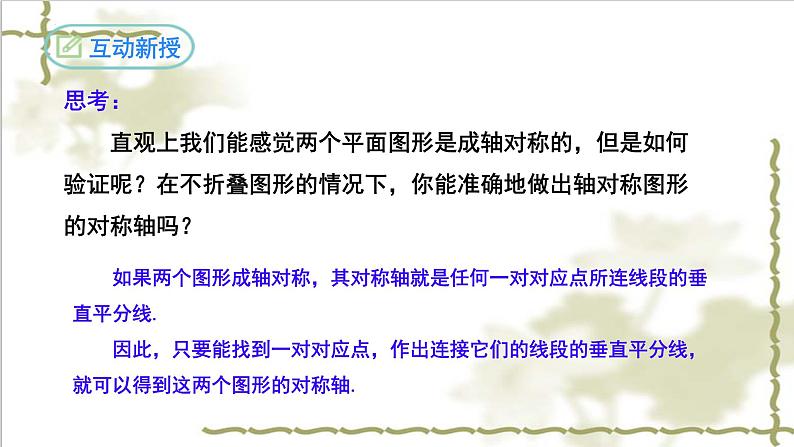 互动新授

思考：

直观上我们能感觉两个平面图形是成轴对称的，但是如何验证呢？在不折叠图形的情况下，你能准确地做出轴对称图形的对称轴吗？

如果两个图形成轴对称，其对称轴就是任何一对对应点所连线段的垂直平分线.

因此，只要能找到一对对应点，作出连接它们的线段的垂直平分线，就可以得到这两个图形的对称轴.